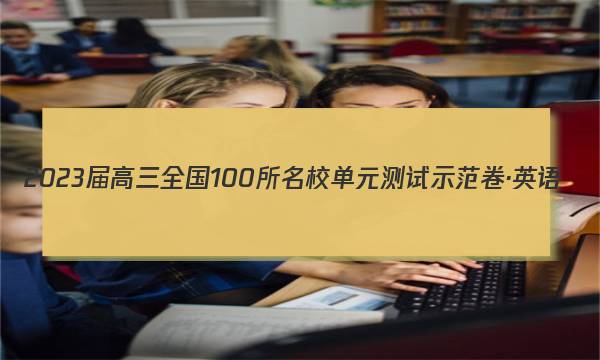 2023届高三全国100所名校单元测试示范卷·英语